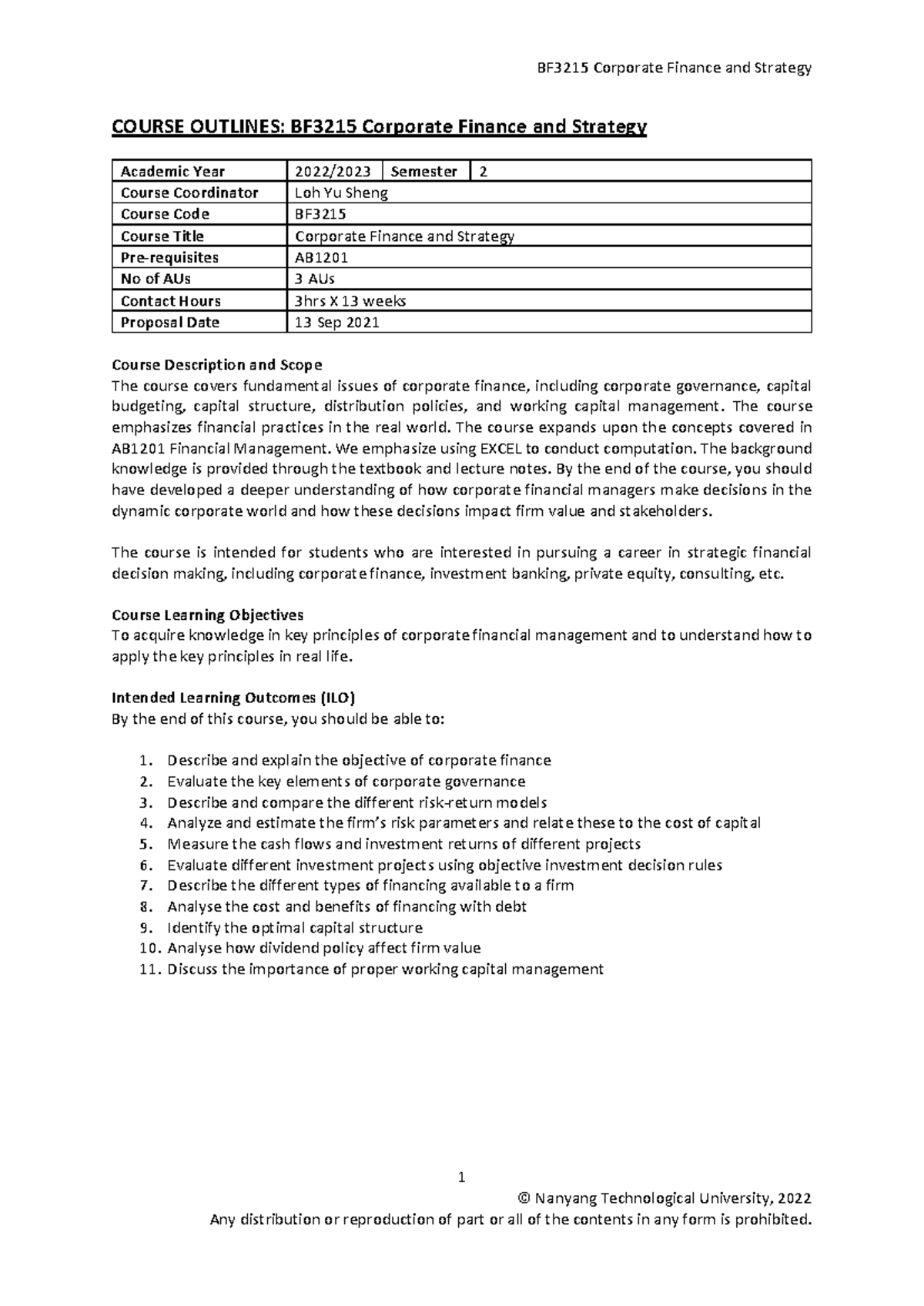 BF3215 Corporate Finance and Strategy

COURSE OUTLINES: BF3215 Corporate Finance and Strategy

| Academic Year | 2022/2023 | Semester | 2 |
|---|---|---|---|
| Course Coordinator | Loh Yu Sheng | | |
| Course Code | BF3215 | | |
| Course Title | Corporate Finance and Strategy | | |
| Pre-requisites | AB1201 | | |
| No of AUs | 3 AUs | | |
| Contact Hours | 3hrs X 13 weeks | | |
| Proposal Date | 13 Sep 2021 | | |

Course Description and Scope
The course covers fundamental issues of corporate finance, including corporate governance, capital budgeting, capital structure, distribution policies, and working capital management. The course emphasizes financial practices in the real world. The course expands upon the concepts covered in AB1201 Financial Management. We emphasize using EXCEL to conduct computation. The background knowledge is provided through the textbook and lecture notes. By the end of the course, you should have developed a deeper understanding of how corporate financial managers make decisions in the dynamic corporate world and how these decisions impact firm value and stakeholders.

The course is intended for students who are interested in pursuing a career in strategic financial decision making, including corporate finance, investment banking, private equity, consulting, etc.

Course Learning Objectives
To acquire knowledge in key principles of corporate financial management and to understand how to apply the key principles in real life.

Intended Learning Outcomes (ILO)
By the end of this course, you should be able to:

1. Describe and explain the objective of corporate finance
2. Evaluate the key elements of corporate governance
3. Describe and compare the different risk-return models
4. Analyze and estimate the firm's risk parameters and relate these to the cost of capital
5. Measure the cash flows and investment returns of different projects
6. Evaluate different investment projects using objective investment decision rules
7. Describe the different types of financing available to a firm
8. Analyse the cost and benefits of financing with debt
9. Identify the optimal capital structure
10. Analyse how dividend policy affect firm value
11. Discuss the importance of proper working capital management

1

© Nanyang Technological University, 2022
Any distribution or reproduction of part or all of the contents in any form is prohibited.